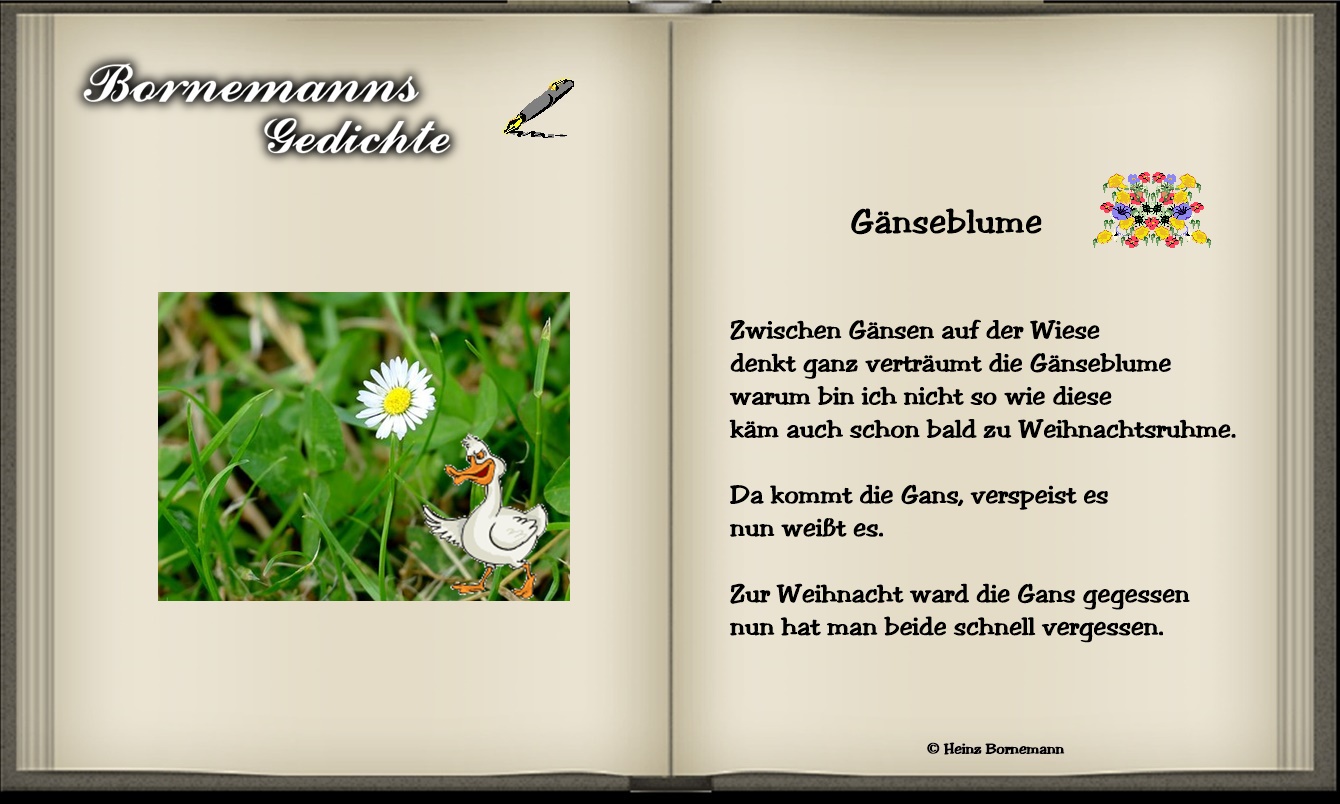 Bornemanns
Gedichte

Gänseblume

Zwischen Gänsen auf der Wiese
denkt ganz verträumt die Gänseblume
warum bin ich nicht so wie diese
käm auch schon bald zu Weihnachtsruhme.

Da kommt die Gans, verspeist es
nun weißt es.

Zur Weihnacht ward die Gans gegessen
nun hat man beide schnell vergessen.

© Heinz Bornemann